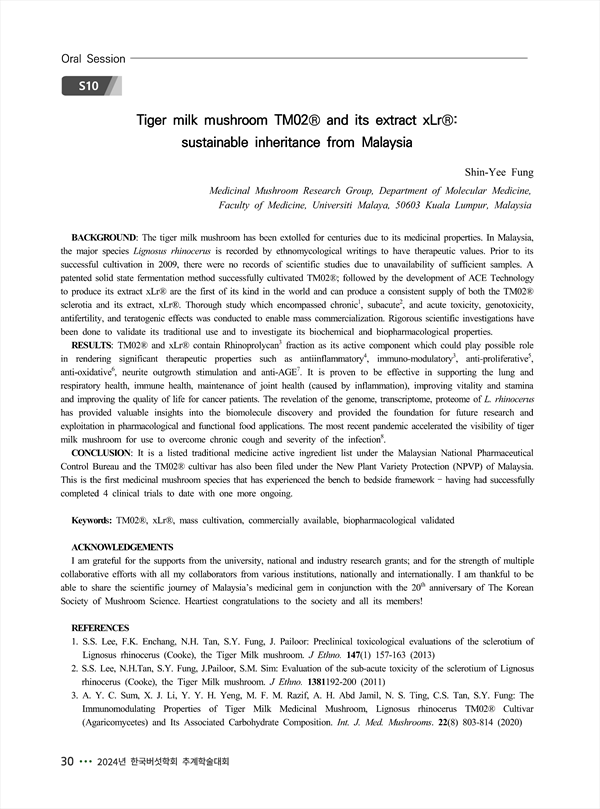 Oral Session

S10

Tiger milk mushroom TM02® and its extract xLr®: sustainable inheritance from Malaysia

Shin-Yee Fung

Medicinal Mushroom Research Group, Department of Molecular Medicine, Faculty of Medicine, Universiti Malaya, 50603 Kuala Lumpur, Malaysia

BACKGROUND: The tiger milk mushroom has been extolled for centuries due to its medicinal properties. In Malaysia, the major species Lignosus rhinocerus is recorded by ethnomycological writings to have therapeutic values. Prior to its successful cultivation in 2009, there were no records of scientific studies due to unavailability of sufficient samples. A patented solid state fermentation method successfully cultivated TM02®; followed by the development of ACE Technology to produce its extract xLr® are the first of its kind in the world and can produce a consistent supply of both the TM02® sclerotia and its extract, xLr®. Thorough study which encompassed chronic$^1$, subacute$^2$, and acute toxicity, genotoxicity, antifertility, and teratogenic effects was conducted to enable mass commercialization. Rigorous scientific investigations have been done to validate its traditional use and to investigate its biochemical and biopharmacological properties.

RESULTS: TM02® and xLr® contain Rhinoprolycan$^3$ fraction as its active component which could play possible role in rendering significant therapeutic properties such as antiinflammatory$^4$, immuno-modulatory$^3$, anti-proliferative$^5$, anti-oxidative$^6$, neurite outgrowth stimulation and anti-AGE$^7$. It is proven to be effective in supporting the lung and respiratory health, immune health, maintenance of joint health (caused by inflammation), improving vitality and stamina and improving the quality of life for cancer patients. The revelation of the genome, transcriptome, proteome of L. rhinocerus has provided valuable insights into the biomolecule discovery and provided the foundation for future research and exploitation in pharmacological and functional food applications. The most recent pandemic accelerated the visibility of tiger milk mushroom for use to overcome chronic cough and severity of the infection$^8$.

CONCLUSION: It is a listed traditional medicine active ingredient list under the Malaysian National Pharmaceutical Control Bureau and the TM02® cultivar has also been filed under the New Plant Variety Protection (NPVP) of Malaysia. This is the first medicinal mushroom species that has experienced the bench to bedside framework - having had successfully completed 4 clinical trials to date with one more ongoing.

Keywords: TM02®, xLr®, mass cultivation, commercially available, biopharmacological validated

ACKNOWLEDGEMENTS
I am grateful for the supports from the university, national and industry research grants; and for the strength of multiple collaborative efforts with all my collaborators from various institutions, nationally and internationally. I am thankful to be able to share the scientific journey of Malaysia's medicinal gem in conjunction with the 20$^{th}$ anniversary of The Korean Society of Mushroom Science. Heartiest congratulations to the society and all its members!

REFERENCES
1. S.S. Lee, F.K. Enchang, N.H. Tan, S.Y. Fung, J. Pailoor: Preclinical toxicological evaluations of the sclerotium of Lignosus rhinocerus (Cooke), the Tiger Milk mushroom. J Ethno. 147(1) 157-163 (2013)
2. S.S. Lee, N.H.Tan, S.Y. Fung, J.Pailoor, S.M. Sim: Evaluation of the sub-acute toxicity of the sclerotium of Lignosus rhinocerus (Cooke), the Tiger Milk mushroom. J Ethno. 1381192-200 (2011)
3. A. Y. C. Sum, X. J. Li, Y. Y. H. Yeng, M. F. M. Razif, A. H. Abd Jamil, N. S. Ting, C.S. Tan, S.Y. Fung: The Immunomodulating Properties of Tiger Milk Medicinal Mushroom, Lignosus rhinocerus TM02® Cultivar (Agaricomycetes) and Its Associated Carbohydrate Composition. Int. J. Med. Mushrooms. 22(8) 803-814 (2020)

30 ••• 2024년 한국버섯학회 추계학술대회